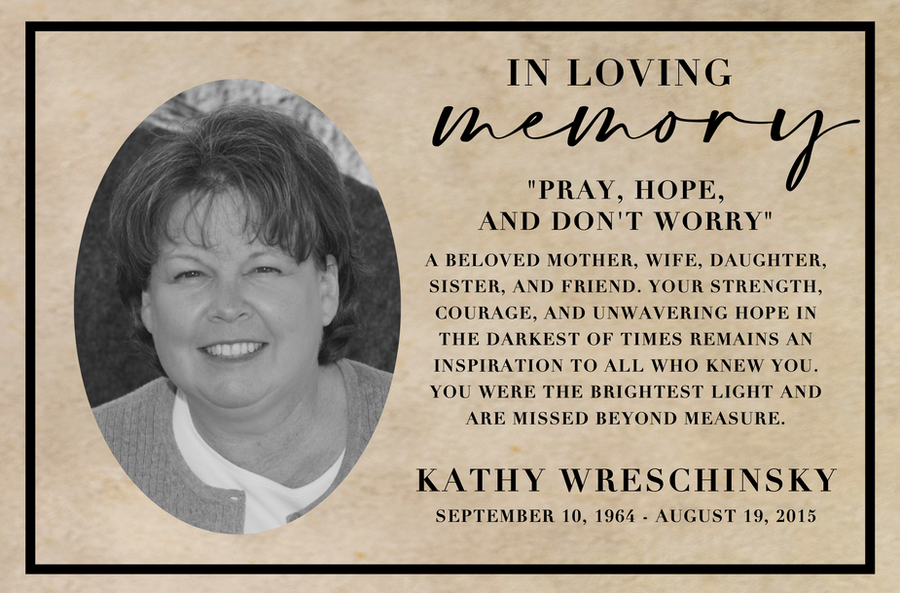 IN LOVING
memory

"PRAY, HOPE,
AND DON'T WORRY"

A BELOVED MOTHER, WIFE, DAUGHTER, SISTER, AND FRIEND. YOUR STRENGTH, COURAGE, AND UNWAVERING HOPE IN THE DARKEST OF TIMES REMAINS AN INSPIRATION TO ALL WHO KNEW YOU. YOU WERE THE BRIGHTEST LIGHT AND ARE MISSED BEYOND MEASURE.

KATHY WRESCHINSKY

SEPTEMBER 10, 1964 - AUGUST 19, 2015